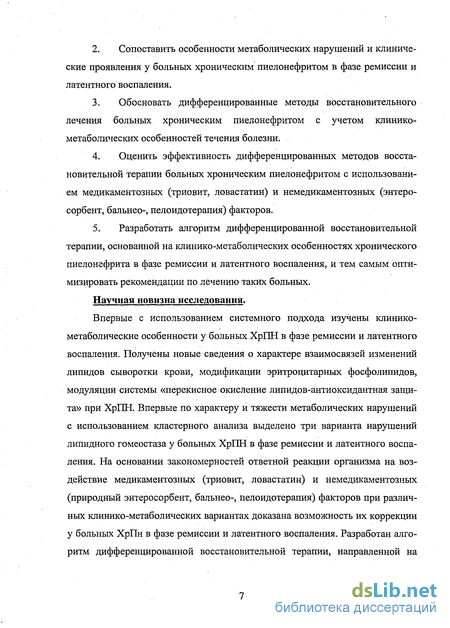 2. Сопоставить особенности метаболических нарушений и клинические проявления у больных хроническим пиелонефритом в фазе ремиссии и латентного воспаления.

3. Обосновать дифференцированные методы восстановительного лечения больных хроническим пиелонефритом с учетом клинико-метаболических особенностей течения болезни.

4. Оценить эффективность дифференцированных методов восстановительной терапии больных хроническим пиелонефритом с использованием медикаментозных (триовит, ловастатин) и немедикаментозных (энтеросорбент, бальнео-, пелоидотерапия) факторов.

5. Разработать алгоритм дифференцированной восстановительной терапии, основанной на клинико-метаболических особенностях хронического пиелонефрита в фазе ремиссии и латентного воспаления, и тем самым оптимизировать рекомендации по лечению таких больных.

Научная новизна исследования.

Впервые с использованием системного подхода изучены клинико-метаболические особенности у больных ХрПН в фазе ремиссии и латентного воспаления. Получены новые сведения о характере взаимосвязей изменений липидов сыворотки крови, модификации эритроцитарных фосфолипидов, модуляции системы «перекисное окисление липидов-антиоксидантная защита» при ХрПН. Впервые по характеру и тяжести метаболических нарушений с использованием кластерного анализа выделено три варианта нарушений липидного гомеостаза у больных ХрПН в фазе ремиссии и латентного воспаления. На основании закономерностей ответной реакции организма на воздействие медикаментозных (триовит, ловастатин) и немедикаментозных (природный энтеросорбент, бальнео-, пелоидотерапия) факторов при различных клинико-метаболических вариантах доказана возможность их коррекции у больных ХрПн в фазе ремиссии и латентного воспаления. Разработан алгоритм дифференцированной восстановительной терапии, направленной на

7

dsLib.net
библиотека диссертаций